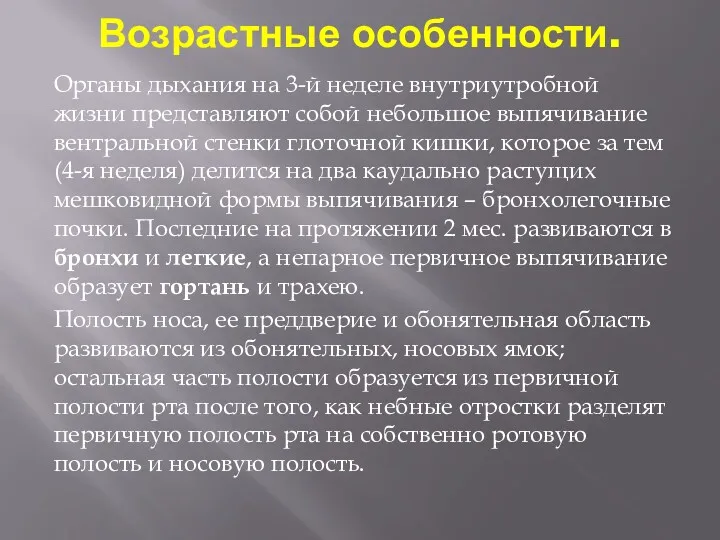 Возрастные особенности.

Органы дыхания на 3-й неделе внутриутробной жизни представляют собой небольшое выпячивание вентральной стенки глоточной кишки, которое за тем (4-я неделя) делится на два каудально растущих мешковидной формы выпячивания – бронхолегочные почки. Последние на протяжении 2 мес. развиваются в бронхи и легкие, а непарное первичное выпячивание образует гортань и трахею.

Полость носа, ее преддверие и обонятельная область развиваются из обонятельных, носовых ямок; остальная часть полости образуется из первичной полости рта после того, как небные отростки разделят первичную полость рта на собственно ротовую полость и носовую полость.